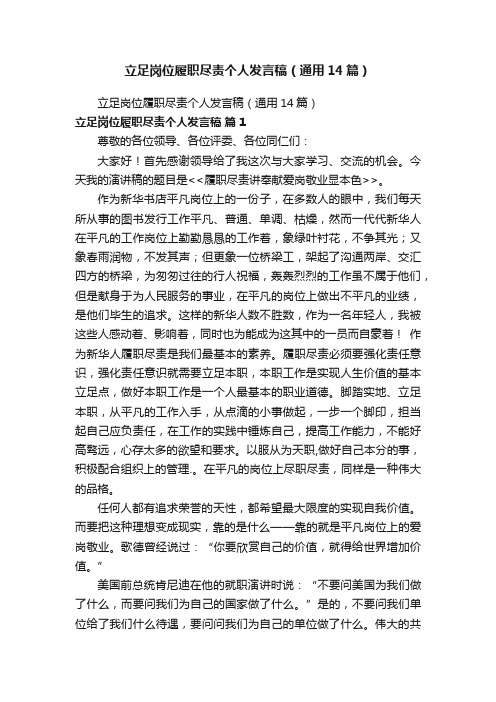 立足岗位履职尽责个人发言稿（通用14篇）

立足岗位履职尽责个人发言稿（通用14篇）

立足岗位履职尽责个人发言稿 篇1

尊敬的各位领导、各位评委、各位同仁们：

大家好！首先感谢领导给了我这次与大家学习、交流的机会。今天我的演讲稿的题目是<<履职尽责讲奉献爱岗敬业显本色>>。

作为新华书店平凡岗位上的一份子，在多数人的眼中，我们每天所从事的图书发行工作平凡、普通、单调、枯燥，然而一代代新华人在平凡的工作岗位上勤勤恳恳的工作着，象绿叶衬花，不争其光；又象春雨润物，不发其声；但更象一位桥梁工，架起了沟通两岸、交汇四方的桥梁，为匆匆过往的行人祝福，轰轰烈烈的工作虽不属于他们，但是献身于为人民服务的事业，在平凡的岗位上做出不平凡的业绩，是他们毕生的追求。这样的新华人数不胜数，作为一名年轻人，我被这些人感动着、影响着，同时也为能成为这其中的一员而自豪着！ 作为新华人履职尽责是我们最基本的素养。履职尽责必须要强化责任意识，强化责任意识就需要立足本职，本职工作是实现人生价值的基本立足点，做好本职工作是一个人最基本的职业道德。脚踏实地、立足本职，从平凡的工作入手，从点滴的小事做起，一步一个脚印，担当起自己应负责任，在工作的实践中锤炼自己，提高工作能力，不能好高骛远，心存太多的欲望和要求。以服从为天职,做好自己本分的事，积极配合组织上的管理.。在平凡的岗位上尽职尽责，同样是一种伟大的品格。

任何人都有追求荣誉的天性，都希望最大限度的实现自我价值。而要把这种理想变成现实，靠的是什么——靠的就是平凡岗位上的爱岗敬业。歌德曾经说过：“你要欣赏自己的价值，就得给世界增加价值。”

美国前总统肯尼迪在他的就职演讲时说：“不要问美国为我们做了什么，而要问我们为自己的国家做了什么。”是的，不要问我们单位给了我们什么待遇，要问问我们为自己的单位做了什么。伟大的共